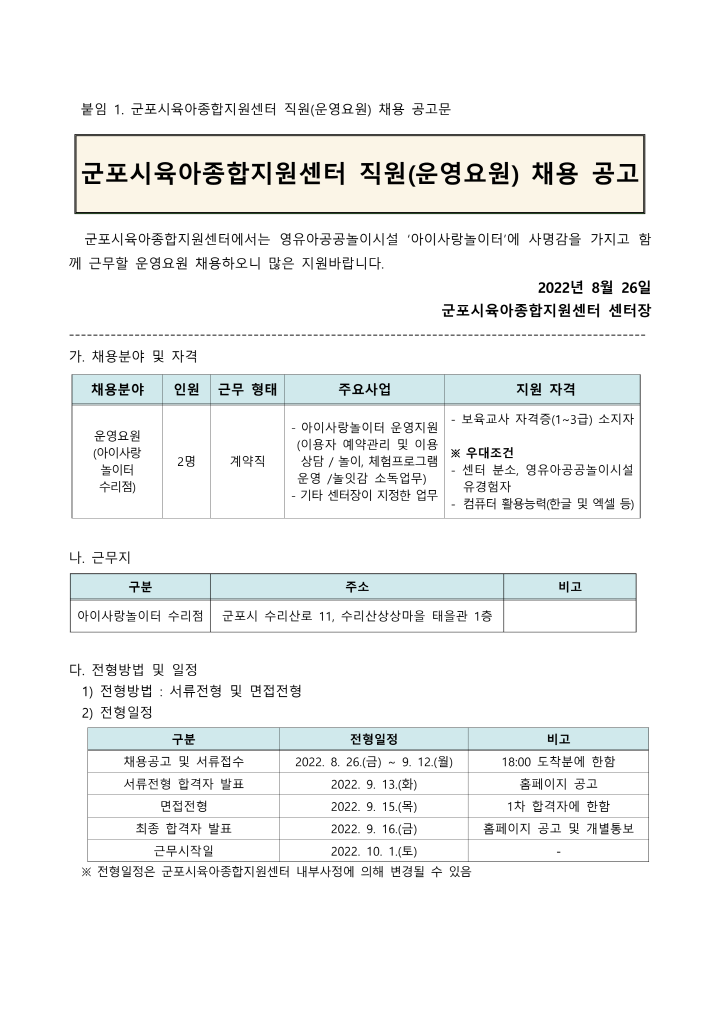 붙임 1. 군포시육아종합지원센터 직원(운영요원) 채용 공고문

군포시육아종합지원센터 직원(운영요원) 채용 공고

군포시육아종합지원센터에서는 영유아공공놀이시설 '아이사랑놀이터'에 사명감을 가지고 함께 근무할 운영요원 채용하오니 많은 지원바랍니다.

2022년 8월 26일

군포시육아종합지원센터 센터장

가. 채용분야 및 자격

| 채용분야 | 인원 | 근무 형태 | 주요사업 | 지원 자격 |
|---|---|---|---|---|
| 운영요원 (아이사랑 놀이터 수리점) | 2명 | 계약직 | - 아이사랑놀이터 운영지원 (이용자 예약관리 및 이용 상담 / 놀이, 체험프로그램 운영 /놀잇감 소독업무) - 기타 센터장이 지정한 업무 | - 보육교사 자격증(1~3급) 소지자 ※ 우대조건 - 센터 분소, 영유아공공놀이시설 유경험자 - 컴퓨터 활용능력(한글 및 엑셀 등) |

나. 근무지

| 구분 | 주소 | 비고 |
|---|---|---|
| 아이사랑놀이터 수리점 | 군포시 수리산로 11, 수리산상상마을 태을관 1층 | |

다. 전형방법 및 일정
1) 전형방법 : 서류전형 및 면접전형
2) 전형일정

| 구분 | 전형일정 | 비고 |
|---|---|---|
| 채용공고 및 서류접수 | 2022. 8. 26.(금) ~ 9. 12.(월) | 18:00 도착분에 한함 |
| 서류전형 합격자 발표 | 2022. 9. 13.(화) | 홈페이지 공고 |
| 면접전형 | 2022. 9. 15.(목) | 1차 합격자에 한함 |
| 최종 합격자 발표 | 2022. 9. 16.(금) | 홈페이지 공고 및 개별통보 |
| 근무시작일 | 2022. 10. 1.(토) | - |

※ 전형일정은 군포시육아종합지원센터 내부사정에 의해 변경될 수 있음